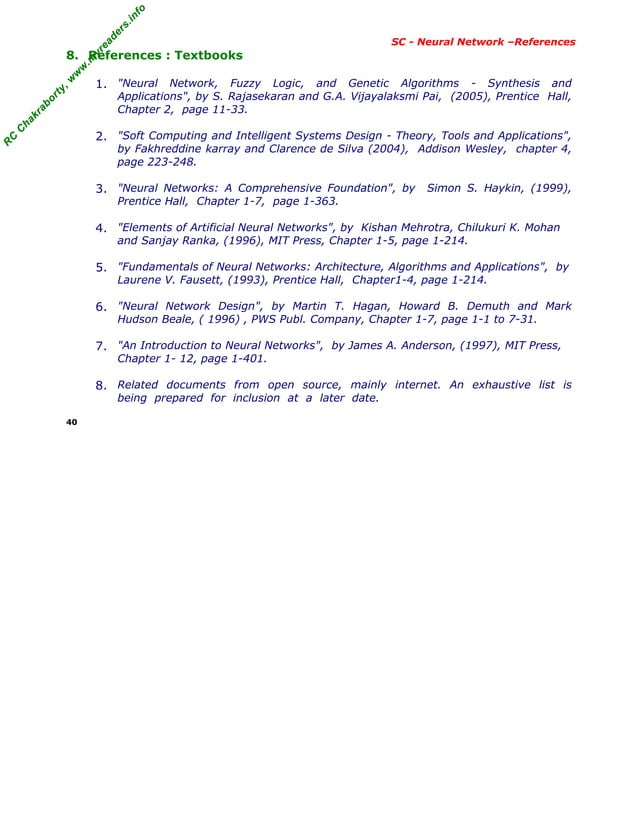 RC Chakraborty, www.myreaders.info

SC - Neural Network –References

8. References : Textbooks

1. "Neural Network, Fuzzy Logic, and Genetic Algorithms - Synthesis and Applications", by S. Rajasekaran and G.A. Vijayalaksmi Pai, (2005), Prentice Hall, Chapter 2, page 11-33.

2. "Soft Computing and Intelligent Systems Design - Theory, Tools and Applications", by Fakhreddine karray and Clarence de Silva (2004), Addison Wesley, chapter 4, page 223-248.

3. "Neural Networks: A Comprehensive Foundation", by Simon S. Haykin, (1999), Prentice Hall, Chapter 1-7, page 1-363.

4. "Elements of Artificial Neural Networks", by Kishan Mehrotra, Chilukuri K. Mohan and Sanjay Ranka, (1996), MIT Press, Chapter 1-5, page 1-214.

5. "Fundamentals of Neural Networks: Architecture, Algorithms and Applications", by Laurene V. Fausett, (1993), Prentice Hall, Chapter1-4, page 1-214.

6. "Neural Network Design", by Martin T. Hagan, Howard B. Demuth and Mark Hudson Beale, ( 1996) , PWS Publ. Company, Chapter 1-7, page 1-1 to 7-31.

7. "An Introduction to Neural Networks", by James A. Anderson, (1997), MIT Press, Chapter 1- 12, page 1-401.

8. Related documents from open source, mainly internet. An exhaustive list is being prepared for inclusion at a later date.

40